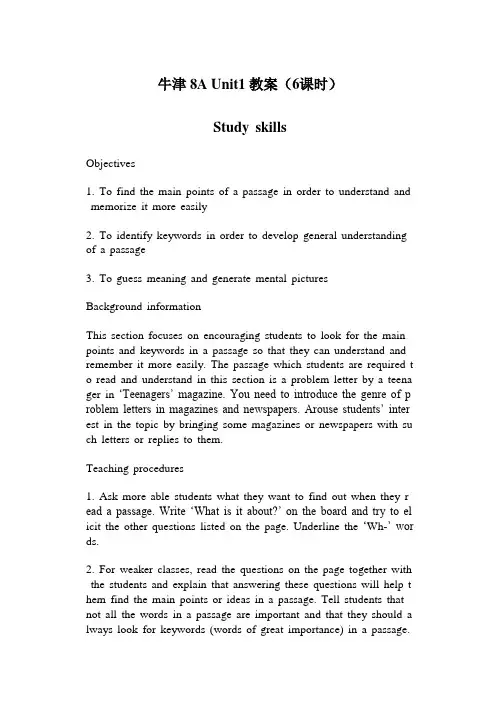 牛津 8A Unit1 教案（6课时）

Study skills

Objectives

1. To find the main points of a passage in order to understand and memorize it more easily

2. To identify keywords in order to develop general understanding of a passage

3. To guess meaning and generate mental pictures

Background information

This section focuses on encouraging students to look for the main points and keywords in a passage so that they can understand and remember it more easily. The passage which students are required t o read and understand in this section is a problem letter by a teena ger in 'Teenagers' magazine. You need to introduce the genre of p roblem letters in magazines and newspapers. Arouse students' inter est in the topic by bringing some magazines or newspapers with su ch letters or replies to them.

Teaching procedures

1. Ask more able students what they want to find out when they r ead a passage. Write 'What is it about?' on the board and try to el icit the other questions listed on the page. Underline the 'Wh-' wor ds.

2. For weaker classes, read the questions on the page together with the students and explain that answering these questions will help t hem find the main points or ideas in a passage. Tell students that not all the words in a passage are important and that they should a lways look for keywords (words of great importance) in a passage.